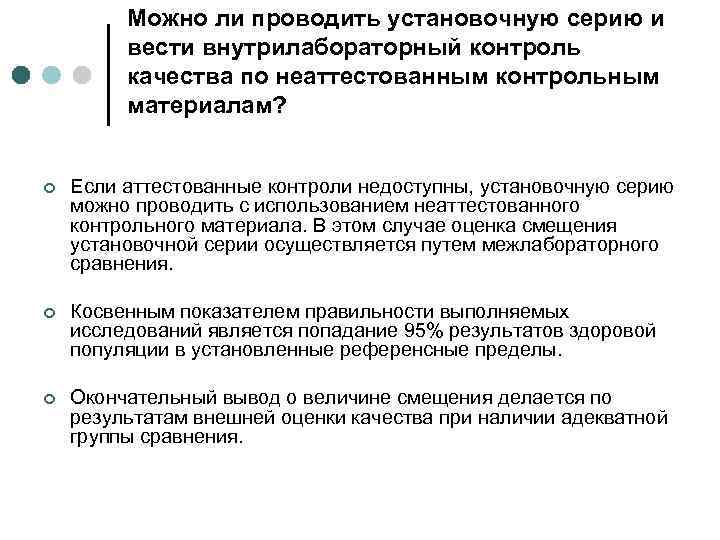 Можно ли проводить установочную серию и вести внутрилабораторный контроль качества по неаттестованным контрольным материалам?

Если аттестованные контроли недоступны, установочную серию можно проводить с использованием неаттестованного контрольного материала. В этом случае оценка смещения установочной серии осуществляется путем межлабораторного сравнения.

Косвенным показателем правильности выполняемых исследований является попадание 95% результатов здоровой популяции в установленные референсные пределы.

Окончательный вывод о величине смещения делается по результатам внешней оценки качества при наличии адекватной группы сравнения.